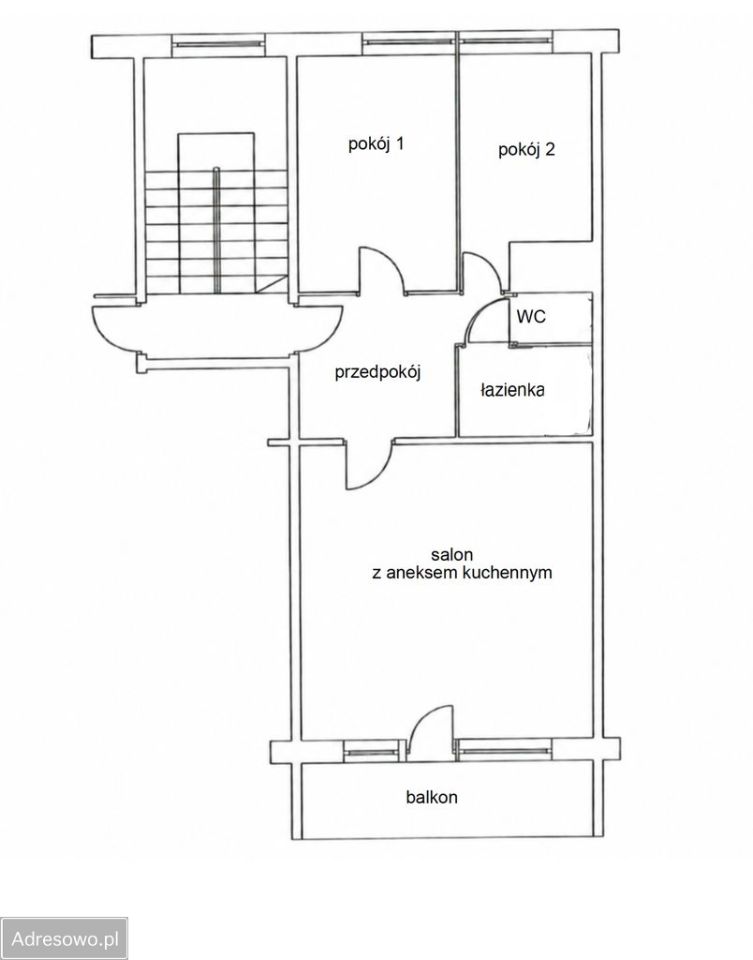 pokój 1

pokój 2

WC

przedpokój

łazienka

salon
z aneksem kuchennym

balkon

Adresowo.pl